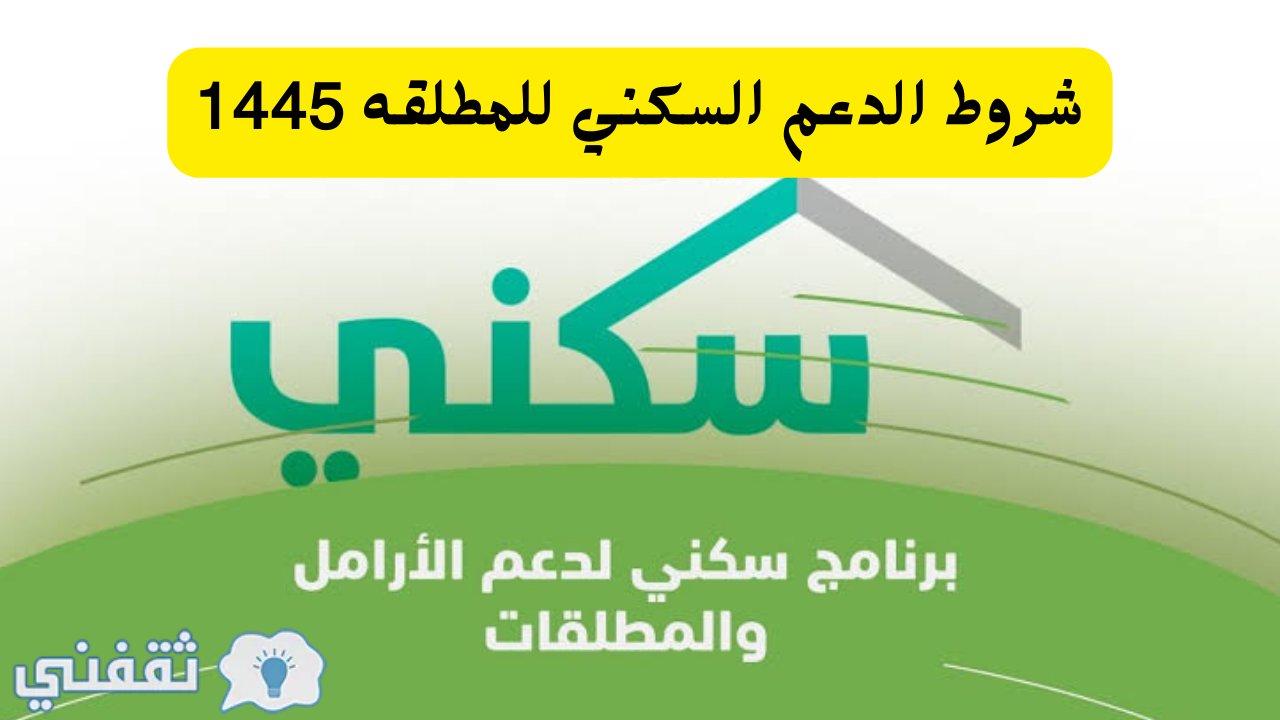 شروط الدعم السكني للمطلقه 1445

سكني

برنامج سكني لدعم الأرامل والمطلقات

ثقفني